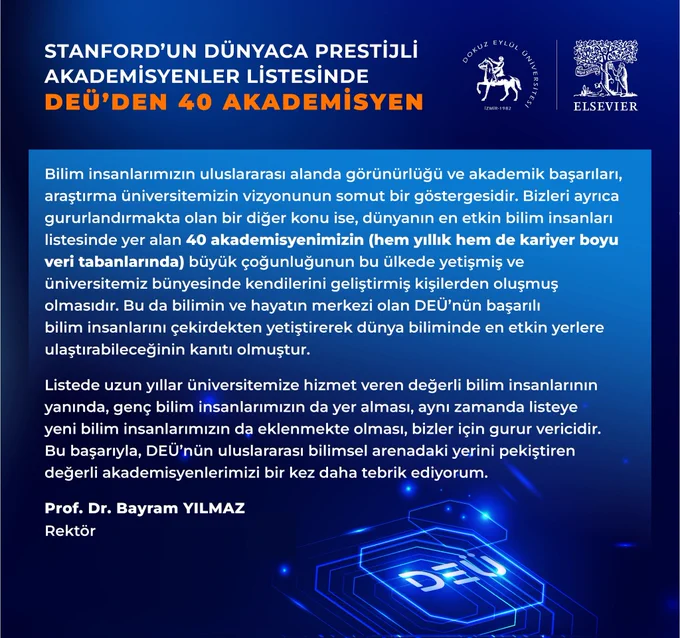 STANFORD'UN DÜNYACA PRESTİJLİ
AKADEMİSYENLER LİSTESİNDE
DEÜ'DEN 40 AKADEMİSYEN

DOKUZ EYLÜL ÜNİVERSİTESİ
İZMİR-1982

ELSEVIER

Bilim insanlarımızın uluslararası alanda görünürlüğü ve akademik başarıları, araştırma üniversitemizin vizyonunun somut bir göstergesidir. Bizleri ayrıca gururlandırmakta olan bir diğer konu ise, dünyanın en etkin bilim insanları listesinde yer alan 40 akademisyenimizin (hem yıllık hem de kariyer boyu veri tabanlarında) büyük çoğunluğunun bu ülkede yetişmiş ve üniversitemiz bünyesinde kendilerini geliştirmiş kişilerden oluşmuş olmasıdır. Bu da bilimin ve hayatın merkezi olan DEÜ'nün başarılı bilim insanlarını çekirdekten yetiştirerek dünya biliminde en etkin yerlere ulaştırabileceğinin kanıtı olmuştur.

Listede uzun yıllar üniversitemize hizmet veren değerli bilim insanlarının yanında, genç bilim insanlarımızın da yer alması, aynı zamanda listeye yeni bilim insanlarımızın da eklenmekte olması, bizler için gurur vericidir. Bu başarıyla, DEÜ'nün uluslararası bilimsel arenadaki yerini pekiştiren değerli akademisyenlerimizi bir kez daha tebrik ediyorum.

Prof. Dr. Bayram YILMAZ
Rektör

DEÜ